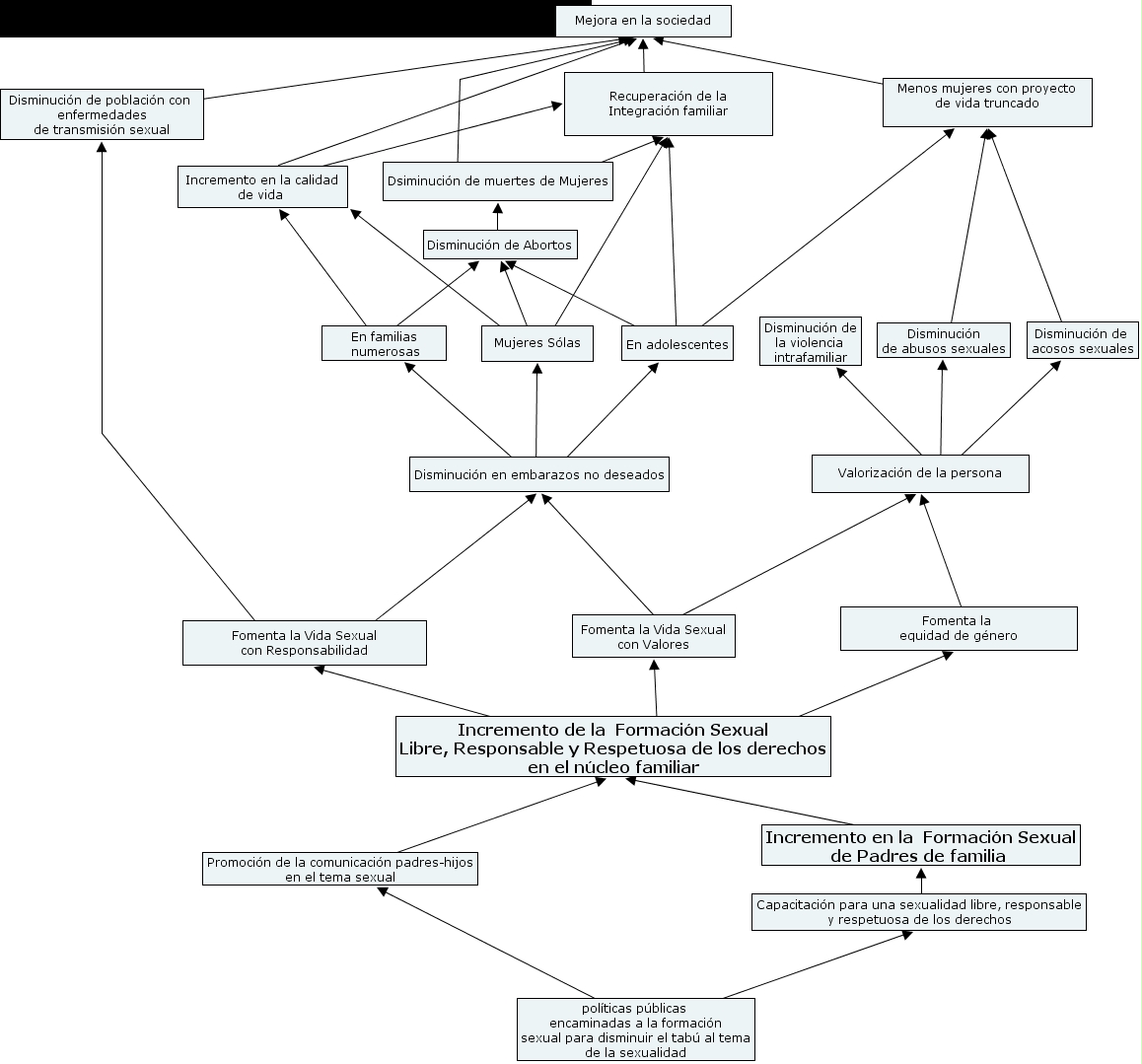 Mejora en la sociedad

Disminución de población con enfermedades de transmisión sexual

Recuperación de la Integración familiar

Menos mujeres con proyecto de vida truncado

Incremento en la calidad de vida

Dsiminución de muertes de Mujeres

Disminución de Abortos

En familias numerosas

Mujeres Sólas

En adolescentes

Disminución de la violencia intrafamiliar

Disminución de abusos sexuales

Disminución de acosos sexuales

Disminución en embarazos no deseados

Valorización de la persona

Fomenta la Vida Sexual con Responsabilidad

Fomenta la Vida Sexual con Valores

Fomenta la equidad de género

Incremento de la Formación Sexual Libre, Responsable y Respetuosa de los derechos en el núcleo familiar

Promoción de la comunicación padres-hijos en el tema sexual

Incremento en la Formación Sexual de Padres de familia

Capacitación para una sexualidad libre, responsable y respetuosa de los derechos

políticas públicas encaminadas a la formación sexual para disminuir el tabú al tema de la sexualidad